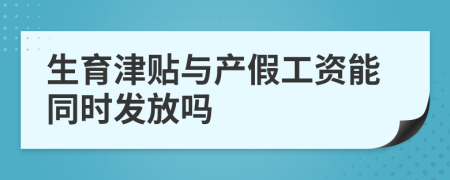 生育津贴与产假工资能同时发放吗